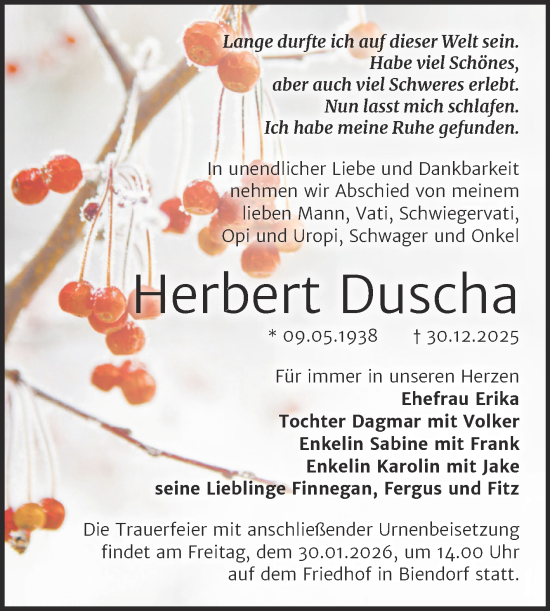 Lange durfte ich auf dieser Welt sein.
Habe viel Schönes,
aber auch viel Schweres erlebt.
Nun lasst mich schlafen.
Ich habe meine Ruhe gefunden.

In unendlicher Liebe und Dankbarkeit nehmen wir Abschied von meinem lieben Mann, Vati, Schwiegervati, Opi und Uropi, Schwager und Onkel

Herbert Duscha

* 09.05.1938 † 30.12.2025

Für immer in unseren Herzen
Ehefrau Erika
Tochter Dagmar mit Volker
Enkelin Sabine mit Frank
Enkelin Karolin mit Jake
seine Lieblinge Finnegan, Fergus und Fitz

Die Trauerfeier mit anschließender Urnenbeisetzung findet am Freitag, dem 30.01.2026, um 14.00 Uhr auf dem Friedhof in Biendorf statt.